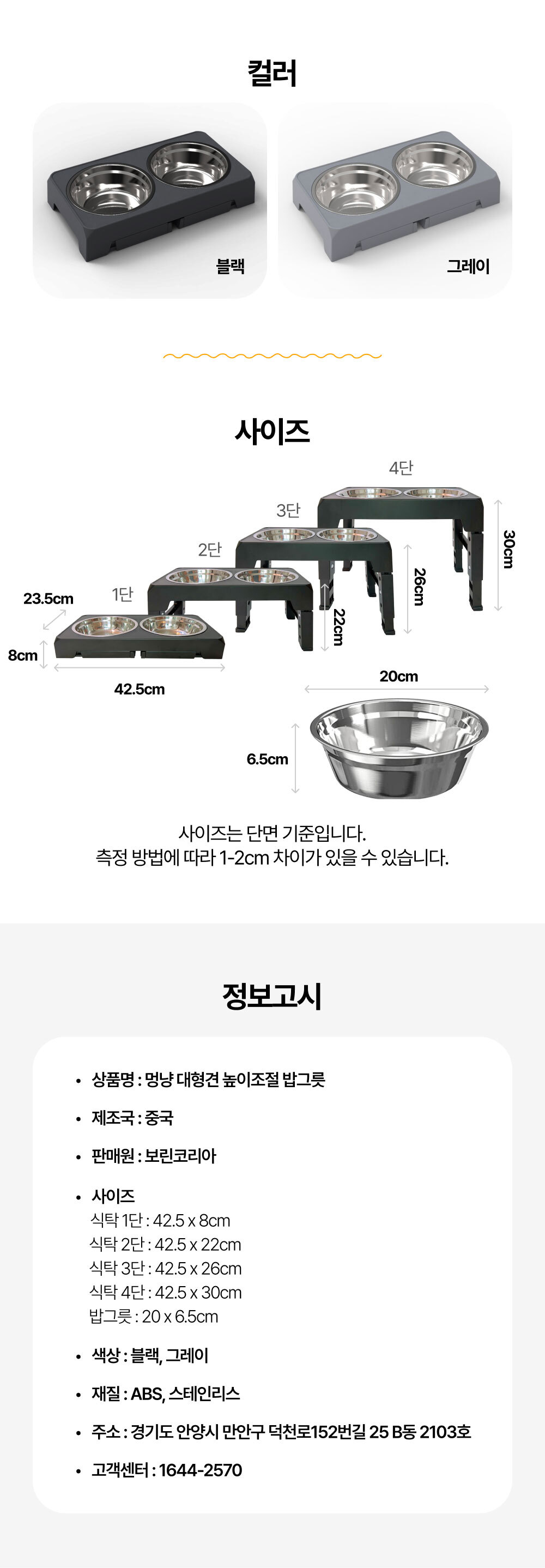 컬러

블랙

그레이

사이즈

4단

3단

2단

1단

23.5cm

8cm

42.5cm

22cm

26cm

30cm

20cm

6.5cm

사이즈는 단면 기준입니다.
측정 방법에 따라 1-2cm 차이가 있을 수 있습니다.

정보고시

• 상품명 : 멍냥 대형견 높이조절 밥그릇

• 제조국 : 중국

• 판매원 : 보린코리아

• 사이즈
식탁 1단 : 42.5 x 8cm
식탁 2단 : 42.5 x 22cm
식탁 3단 : 42.5 x 26cm
식탁 4단 : 42.5 x 30cm
밥그릇 : 20 x 6.5cm

• 색상 : 블랙, 그레이

• 재질 : ABS, 스테인리스

• 주소 : 경기도 안양시 만안구 덕천로152번길 25 B동 2103호

• 고객센터 : 1644-2570